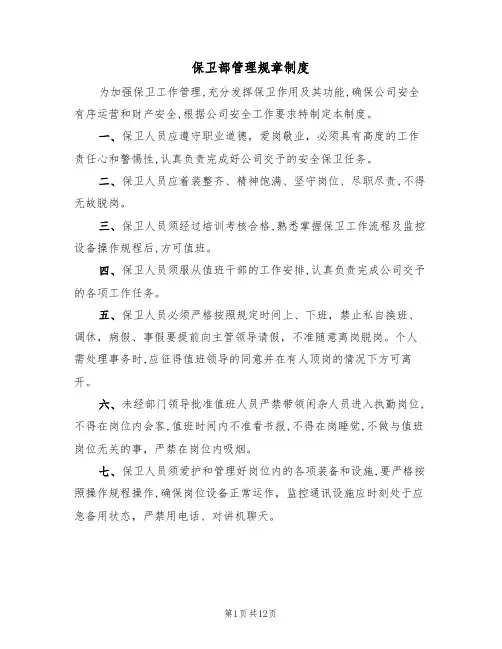 保卫部管理规章制度

为加强保卫工作管理，充分发挥保卫作用及其功能，确保公司安全有序运营和财产安全，根据公司安全工作要求特制定本制度。

一、保卫人员应遵守职业道德，爱岗敬业，必须具有高度的工作责任心和警惕性，认真负责完成好公司交予的安全保卫任务。

二、保卫人员应着装整齐、精神饱满、坚守岗位、尽职尽责，不得无故脱岗。

三、保卫人员须经过培训考核合格，熟悉掌握保卫工作流程及监控设备操作规程后，方可值班。

四、保卫人员须服从值班干部的工作安排，认真负责完成公司交予的各项工作任务。

五、保卫人员必须严格按照规定时间上、下班，禁止私自换班、调休，病假、事假要提前向主管领导请假，不准随意离岗脱岗。个人需处理事务时，应征得值班领导的同意并在有人顶岗的情况下方可离开。

六、未经部门领导批准值班人员严禁带领闲杂人员进入执勤岗位，不得在岗位内会客，值班时间内不准看书报，不得在岗睡觉，不做与值班岗位无关的事，严禁在岗位内吸烟。

七、保卫人员须爱护和管理好岗位内的各项装备和设施，要严格按照操作规程操作，确保岗位设备正常运作，监控通讯设施应时刻处于应急备用状态，严禁用电话、对讲机聊天。

第1页共12页